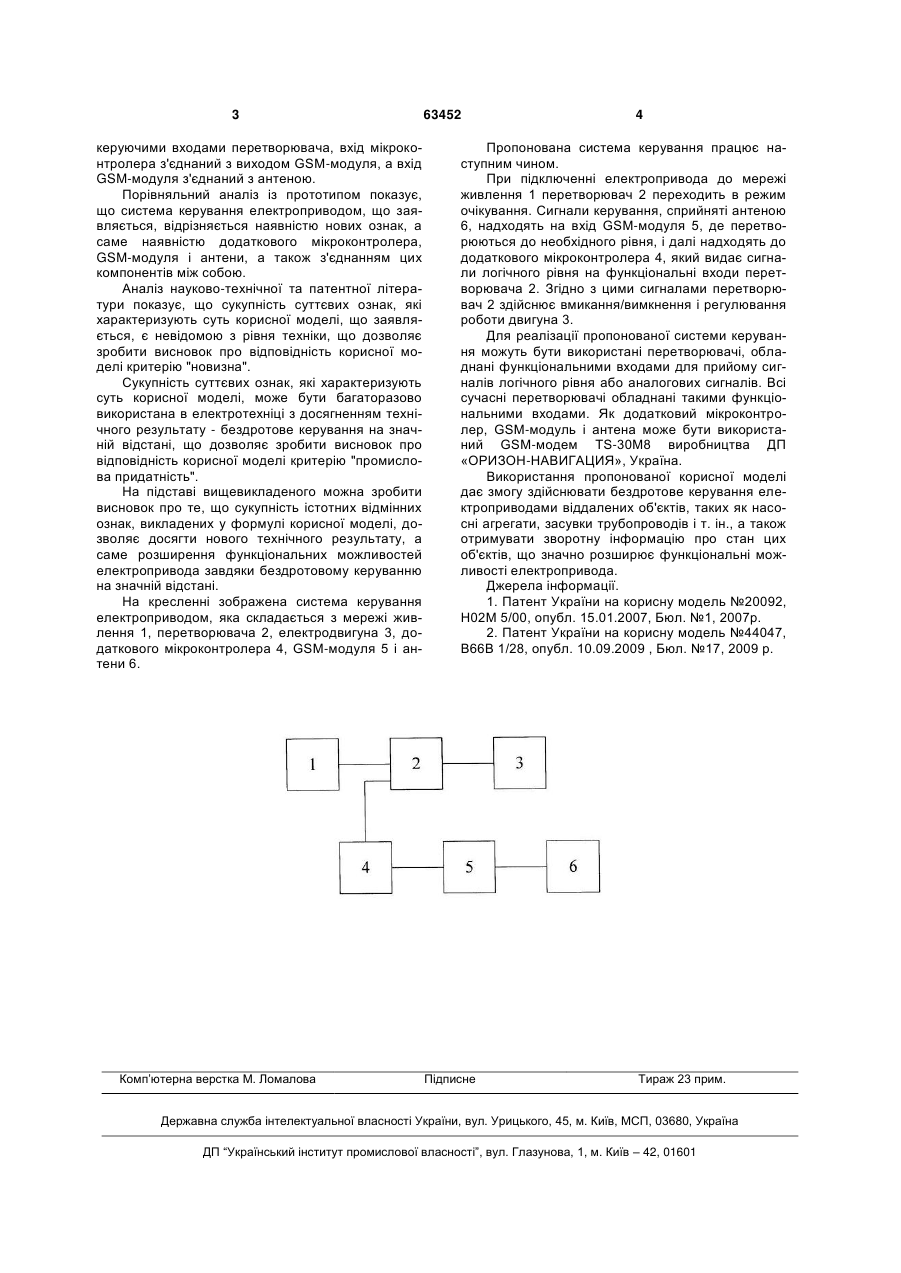 3 63452 4

керуючими входами перетворювача, вхід мікроконтролера з'єднаний з виходом GSM-модуля, а вхід GSM-модуля з'єднаний з антеною.

Порівняльний аналіз із прототипом показує, що система керування електроприводом, що заявляється, відрізняється наявністю нових ознак, а саме наявністю додаткового мікроконтролера, GSM-модуля і антени, а також з'єднанням цих компонентів між собою.

Аналіз науково-технічної та патентної літератури показує, що сукупність суттєвих ознак, які характеризують суть корисної моделі, що заявляється, є невідомою з рівня техніки, що дозволяє зробити висновок про відповідність корисної моделі критерію "новизна".

Сукупність суттєвих ознак, які характеризують суть корисної моделі, може бути багаторазово використана в електротехніці з досягненням технічного результату - бездротове керування на значній відстані, що дозволяє зробити висновок про відповідність корисної моделі критерію "промислова придатність".

На підставі вищевикладеного можна зробити висновок про те, що сукупність істотних відмінних ознак, викладених у формулі корисної моделі, дозволяє досягти нового технічного результату, а саме розширення функціональних можливостей електропривода завдяки бездротовому керуванню на значній відстані.

На кресленні зображена система керування електроприводом, яка складається з мережі живлення 1, перетворювача 2, електродвигуна 3, додаткового мікроконтролера 4, GSM-модуля 5 і антени 6.

Пропонована система керування працює наступним чином.

При підключенні електропривода до мережі живлення 1 перетворювач 2 переходить в режим очікування. Сигнали керування, сприйняті антеною 6, надходять на вхід GSM-модуля 5, де перетворюються до необхідного рівня, і далі надходять до додаткового мікроконтролера 4, який видає сигнали логічного рівня на функціональні входи перетворювача 2. Згідно з цими сигналами перетворювач 2 здійснює вмикання/вимкнення і регулювання роботи двигуна 3.

Для реалізації пропонованої системи керування можуть бути використані перетворювачі, обладнані функціональними входами для прийому сигналів логічного рівня або аналогових сигналів. Всі сучасні перетворювачі обладнані такими функціональними входами. Як додатковий мікроконтролер, GSM-модуль і антена може бути використаний GSM-модем TS-30M8 виробництва ДП «ОРИЗОН-НАВИГАЦИЯ», Україна.

Використання пропонованої корисної моделі дає змогу здійснювати бездротове керування електроприводами віддалених об'єктів, таких як насосні агрегати, засувки трубопроводів і т. ін., а також отримувати зворотну інформацію про стан цих об'єктів, що значно розширює функціональні можливості електропривода.

Джерела інформації.

1. Патент України на корисну модель №20092, H02M 5/00, опубл. 15.01.2007, Бюл. №1, 2007р.

2. Патент України на корисну модель №44047, B66B 1/28, опубл. 10.09.2009 , Бюл. №17, 2009 р.

1
2
3
4
5
6

Комп'ютерна верстка М. Ломалова Підписне Тираж 23 прим.

Державна служба інтелектуальної власності України, вул. Урицького, 45, м. Київ, МСП, 03680, Україна

ДП "Український інститут промислової власності", вул. Глазунова, 1, м. Київ – 42, 01601